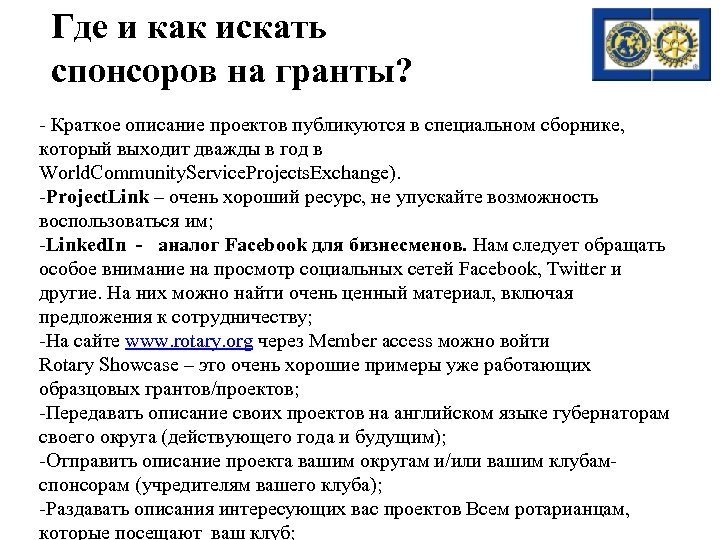 Где и как искать спонсоров на гранты?

- Краткое описание проектов публикуются в специальном сборнике, который выходит дважды в год в WorldCommunityServiceProjectsExchange).
-ProjectLink – очень хороший ресурс, не упускайте возможность воспользоваться им;
-LinkedIn - аналог Facebook для бизнесменов. Нам следует обращать особое внимание на просмотр социальных сетей Facebook, Twitter и другие. На них можно найти очень ценный материал, включая предложения к сотрудничеству;
-На сайте www.rotary.org через Member access можно войти Rotary Showcase – это очень хорошие примеры уже работающих образцовых грантов/проектов;
-Передавать описание своих проектов на английском языке губернаторам своего округа (действующего года и будущим);
-Отправить описание проекта вашим округам и/или вашим клубам-спонсорам (учредителям вашего клуба);
-Раздавать описания интересующих вас проектов Всем ротарианцам, которые посещают ваш клуб;